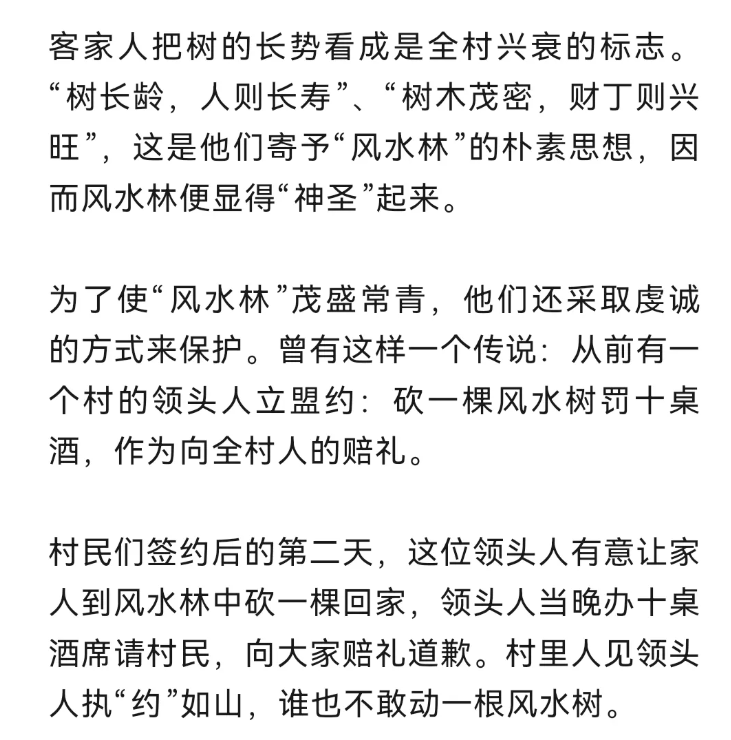 客家人把树的长势看成是全村兴衰的标志。“树长龄，人则长寿”、“树木茂密，财丁则兴旺”，这是他们寄予“风水林”的朴素思想，因而风水林便显得“神圣”起来。

为了使“风水林”茂盛常青，他们还采取虔诚的方式来保护。曾有这样一个传说：从前有一个村的领头人立盟约：砍一棵风水树罚十桌酒，作为向全村人的赔礼。

村民们签约后的第二天，这位领头人有意让家人到风水林中砍一棵回家，领头人当晚办十桌酒席请村民，向大家赔礼道歉。村里人见领头人执“约”如山，谁也不敢动一根风水树。